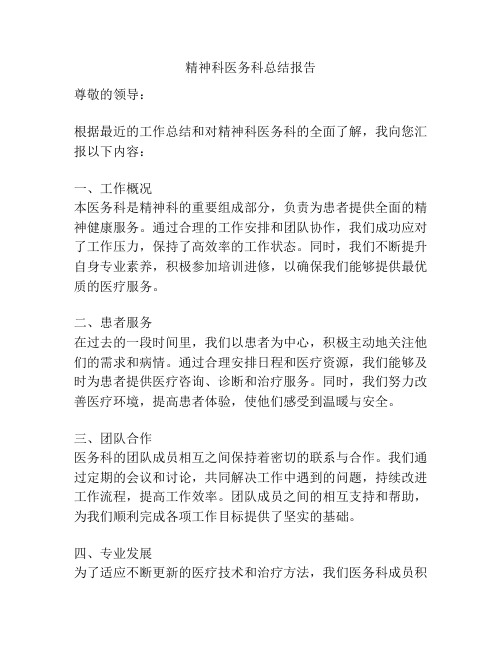 精神科医务科总结报告

尊敬的领导：

根据最近的工作总结和对精神科医务科的全面了解，我向您汇报以下内容：

一、工作概况
本医务科是精神科的重要组成部分，负责为患者提供全面的精神健康服务。通过合理的工作安排和团队协作，我们成功应对了工作压力，保持了高效率的工作状态。同时，我们不断提升自身专业素养，积极参加培训进修，以确保我们能够提供最优质的医疗服务。

二、患者服务
在过去的一段时间里，我们以患者为中心，积极主动地关注他们的需求和病情。通过合理安排日程和医疗资源，我们能够及时为患者提供医疗咨询、诊断和治疗服务。同时，我们努力改善医疗环境，提高患者体验，使他们感受到温暖与安全。

三、团队合作
医务科的团队成员相互之间保持着密切的联系与合作。我们通过定期的会议和讨论，共同解决工作中遇到的问题，持续改进工作流程，提高工作效率。团队成员之间的相互支持和帮助，为我们顺利完成各项工作目标提供了坚实的基础。

四、专业发展
为了适应不断更新的医疗技术和治疗方法，我们医务科成员积